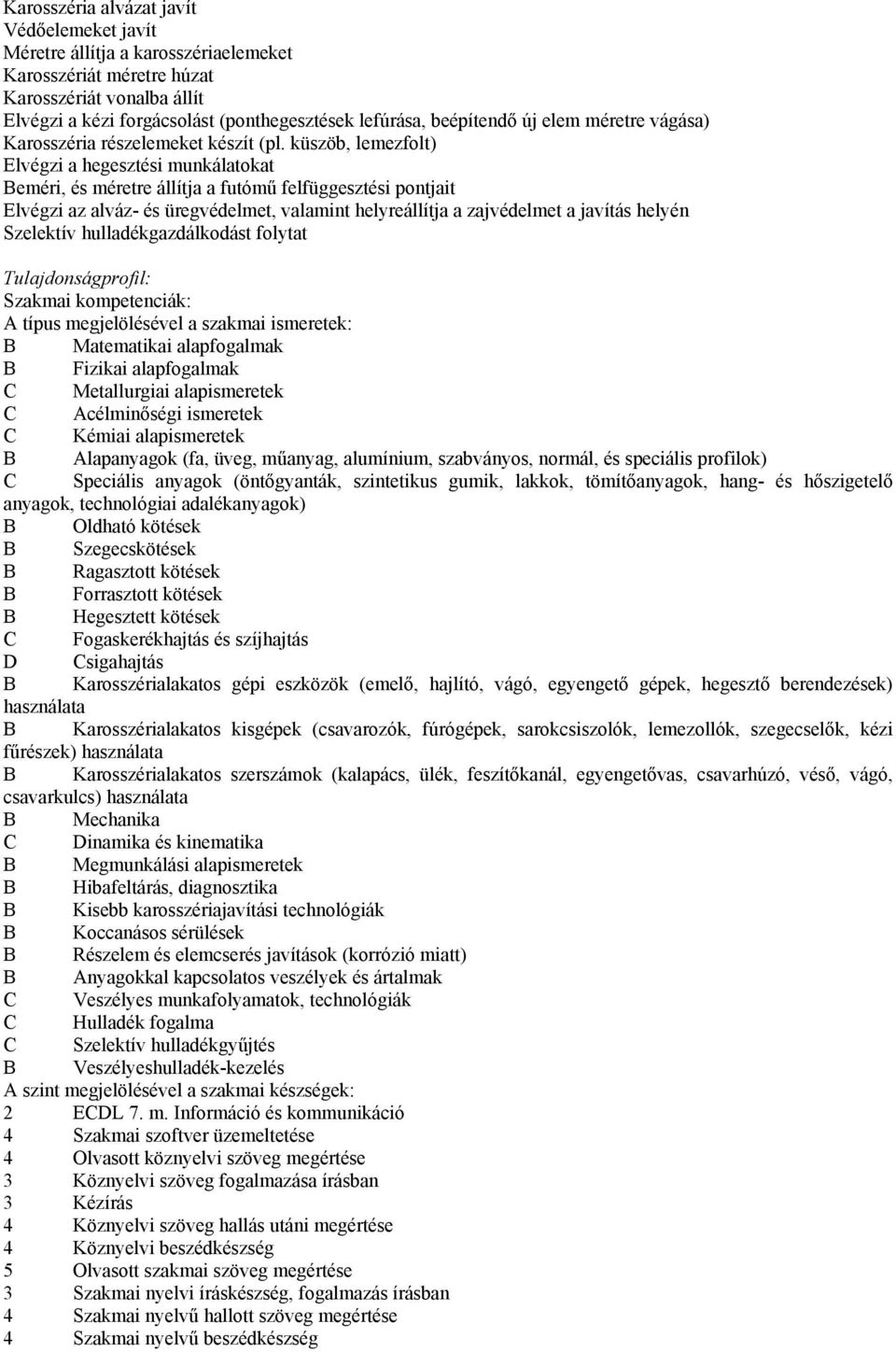 Karosszéria alvázat javít
Védőelemeket javít
Méretre állítja a karosszériaelemeket
Karosszériát méretre húzat
Karosszériát vonalba állít
Elvégzi a kézi forgácsolást (ponthegesztések lefúrása, beépítendő új elem méretre vágása)
Karosszéria részelemeket készít (pl. küszöb, lemezfolt)
Elvégzi a hegesztési munkálatokat
Beméri, és méretre állítja a futómű felfüggesztési pontjait
Elvégzi az alváz- és üregvédelmet, valamint helyreállítja a zajvédelmet a javítás helyén
Szelektív hulladékgazdálkodást folytat

Tulajdonságprofil:
Szakmai kompetenciák:
A típus megjelölésével a szakmai ismeretek:
B Matematikai alapfogalmak
B Fizikai alapfogalmak
C Metallurgiai alapismeretek
C Acélminőségi ismeretek
C Kémiai alapismeretek
B Alapanyagok (fa, üveg, műanyag, alumínium, szabványos, normál, és speciális profilok)
C Speciális anyagok (öntőgyanták, szintetikus gumik, lakkok, tömítőanyagok, hang- és hőszigetelő anyagok, technológiai adalékanyagok)
B Oldható kötések
B Szegecskötések
B Ragasztott kötések
B Forrasztott kötések
B Hegesztett kötések
C Fogaskerékhajtás és szíjhajtás
D Csigahajtás
B Karosszérialakatos gépi eszközök (emelő, hajlító, vágó, egyengető gépek, hegesztő berendezések) használata
B Karosszérialakatos kisgépek (csavarozók, fúrógépek, sarokcsiszolók, lemezollók, szegecselők, kézi fűrészek) használata
B Karosszérialakatos szerszámok (kalapács, ülék, feszítőkanál, egyengetővas, csavarhúzó, véső, vágó, csavarkulcs) használata
B Mechanika
C Dinamika és kinematika
B Megmunkálási alapismeretek
B Hibafeltárás, diagnosztika
B Kisebb karosszériajavítási technológiák
B Koccanásos sérülések
B Részelem és elemcserés javítások (korrózió miatt)
B Anyagokkal kapcsolatos veszélyek és ártalmak
C Veszélyes munkafolyamatok, technológiák
C Hulladék fogalma
C Szelektív hulladékgyűjtés
B Veszélyeshulladék-kezelés
A szint megjelölésével a szakmai készségek:
2 ECDL 7. m. Információ és kommunikáció
4 Szakmai szoftver üzemeltetése
4 Olvasott köznyelvi szöveg megértése
3 Köznyelvi szöveg fogalmazása írásban
3 Kézírás
4 Köznyelvi szöveg hallás utáni megértése
4 Köznyelvi beszédkészség
5 Olvasott szakmai szöveg megértése
3 Szakmai nyelvi íráskészség, fogalmazás írásban
4 Szakmai nyelvű hallott szöveg megértése
4 Szakmai nyelvű beszédkészség